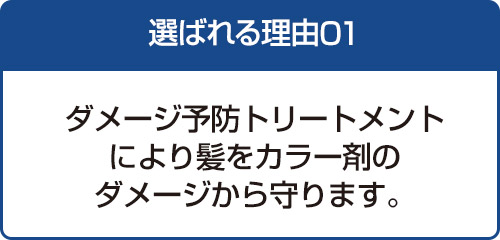 選ばれる理由01

ダメージ予防トリートメントにより髪をカラー剤のダメージから守ります。